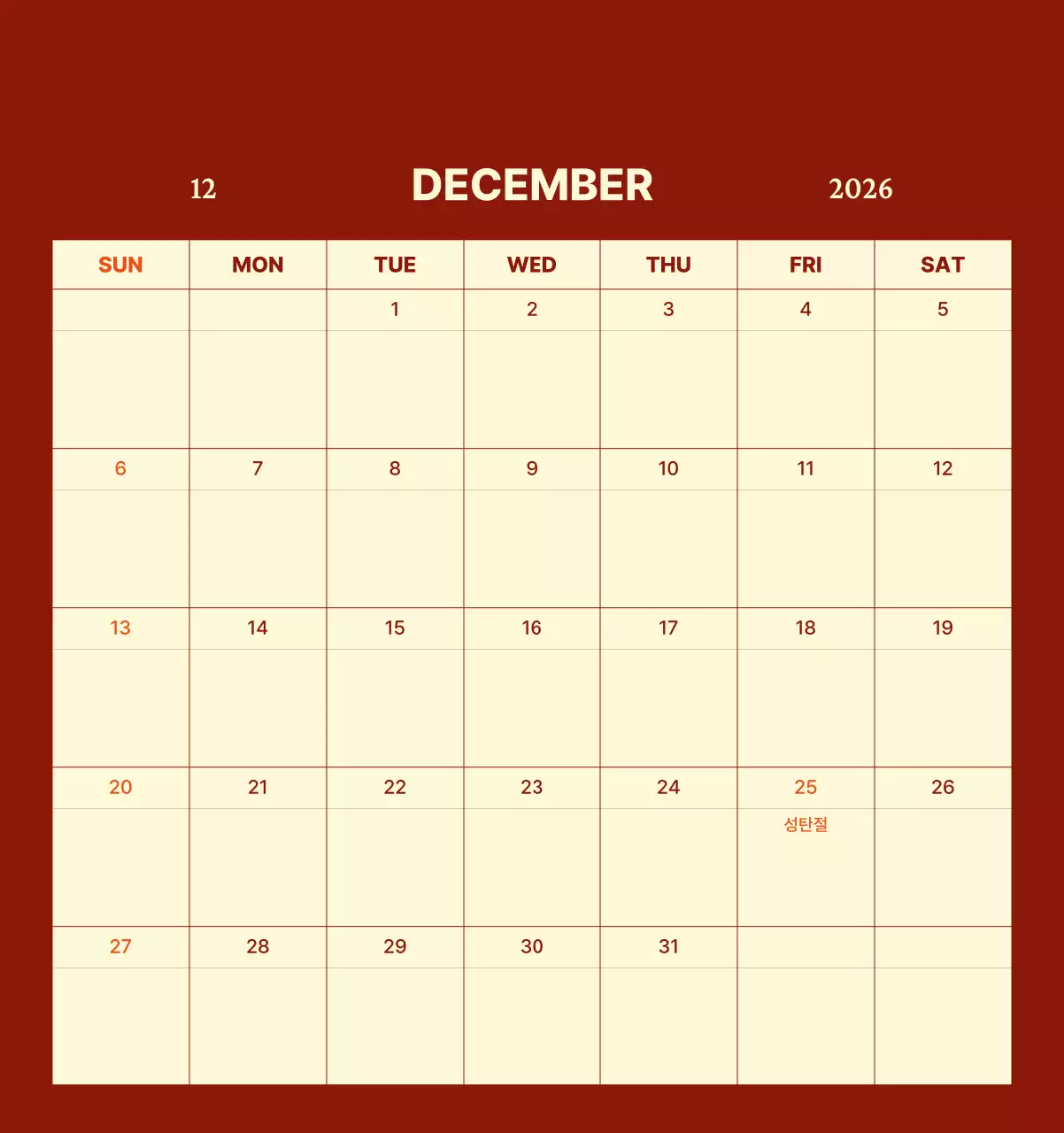 12 DECEMBER 2026

| SUN | MON | TUE | WED | THU | FRI | SAT |
|---|---|---|---|---|---|---|
| | | 1 | 2 | 3 | 4 | 5 |
| 6 | 7 | 8 | 9 | 10 | 11 | 12 |
| 13 | 14 | 15 | 16 | 17 | 18 | 19 |
| 20 | 21 | 22 | 23 | 24 | 25 성탄절 | 26 |
| 27 | 28 | 29 | 30 | 31 | | |